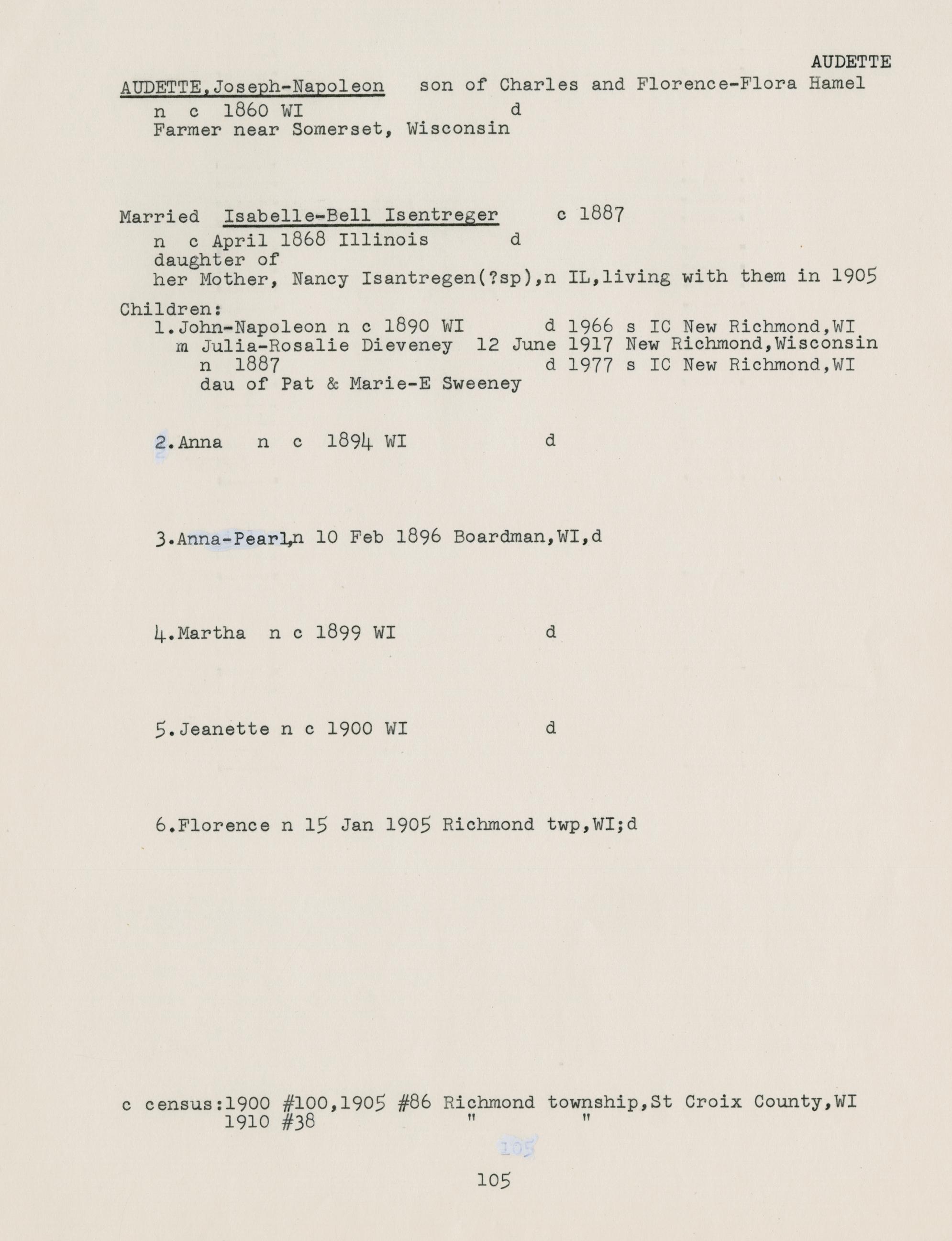 AUDETTE

AUDETTE,Joseph-Napoleon son of Charles and Florence-Flora Hamel
n c 1860 WI d
Farmer near Somerset, Wisconsin

Married Isabelle-Bell Isentreger c 1887
n c April 1868 Illinois d
daughter of
her Mother, Nancy Isantregen(?sp),n IL,living with them in 1905

Children:
1.John-Napoleon n c 1890 WI d 1966 s IC New Richmond,WI
m Julia-Rosalie Dieveney 12 June 1917 New Richmond,Wisconsin
n 1887 d 1977 s IC New Richmond,WI
dau of Pat & Marie-E Sweeney

2.Anna n c 1894 WI d

3.Anna-Pearl,n 10 Feb 1896 Boardman,WI,d

4.Martha n c 1899 WI d

5.Jeanette n c 1900 WI d

6.Florence n 15 Jan 1905 Richmond twp,WI;d

c census:1900 #100,1905 #86 Richmond township,St Croix County,WI
1910 #38 " "

105

105